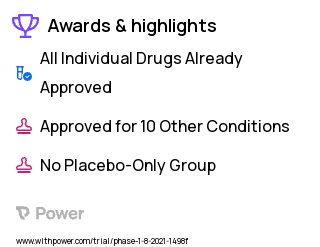 Awards & highlights

All Individual Drugs Already Approved

Approved for 10 Other Conditions

No Placebo-Only Group

Power

www.withpower.com/trial/phase-1-8-2021-1498f